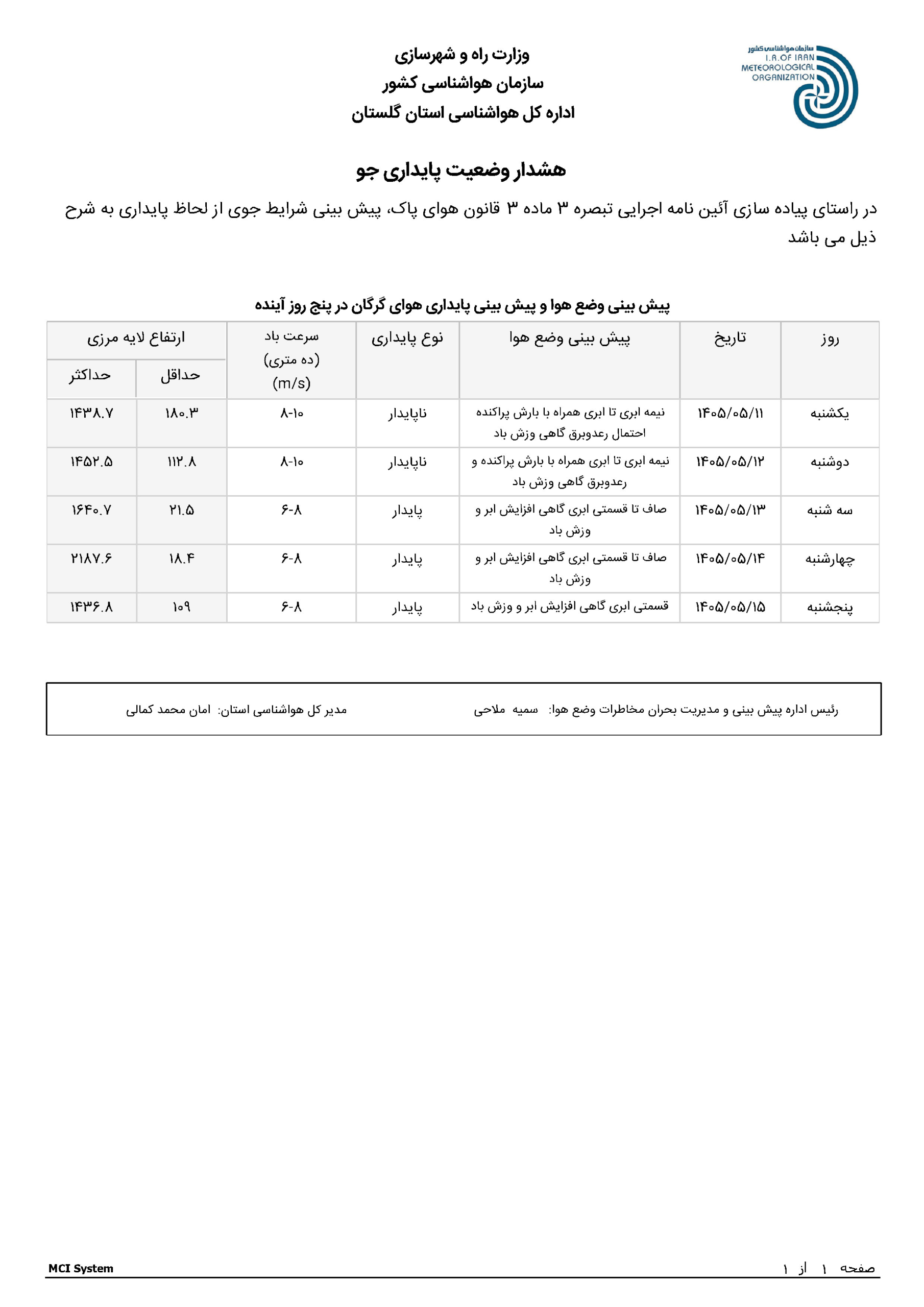 سازمان هواشناسی کشور
I.R.OF IRAN
METEOROLOGICAL
ORGANIZATION

وزارت راه و شهرسازی
سازمان هواشناسی کشور
اداره کل هواشناسی استان گلستان

هشدار وضعیت پایداری جو

در راستای پیاده سازی آئین نامه اجرایی تبصره ۳ ماده ۳ قانون هوای پاک، پیش بینی شرایط جوی از لحاظ پایداری به شرح ذیل می باشد

پیش بینی وضع هوا و پیش بینی پایداری هوای گرگان در پنج روز آینده

| روز | تاریخ | پیش بینی وضع هوا | نوع پایداری | سرعت باد (ده متری) (m/s) | ارتفاع لایه مرزی حداقل | ارتفاع لایه مرزی حداکثر |
|---|---|---|---|---|---|---|
| یکشنبه | ۱۴۰۵/۰۵/۱۱ | نیمه ابری تا ابری همراه با بارش پراکنده احتمال رعدوبرق گاهی وزش باد | ناپایدار | ۸-۱۰ | ۱۸۰.۳ | ۱۴۳۸.۷ |
| دوشنبه | ۱۴۰۵/۰۵/۱۲ | نیمه ابری تا ابری همراه با بارش پراکنده و رعدوبرق گاهی وزش باد | ناپایدار | ۸-۱۰ | ۱۱۲.۸ | ۱۴۵۲.۵ |
| سه شنبه | ۱۴۰۵/۰۵/۱۳ | صاف تا قسمتی ابری گاهی افزایش ابر و وزش باد | پایدار | ۶-۸ | ۲۱.۵ | ۱۶۴۰.۷ |
| چهارشنبه | ۱۴۰۵/۰۵/۱۴ | صاف تا قسمتی ابری گاهی افزایش ابر و وزش باد | پایدار | ۶-۸ | ۱۸.۴ | ۲۱۸۷.۶ |
| پنجشنبه | ۱۴۰۵/۰۵/۱۵ | قسمتی ابری گاهی افزایش ابر و وزش باد | پایدار | ۶-۸ | ۱۰۹ | ۱۴۳۶.۸ |

رئیس اداره پیش بینی و مدیریت بحران مخاطرات وضع هوا: سمیه ملاحی
مدیر کل هواشناسی استان: امان محمد کمالی

صفحه ۱ از ۱
MCI System